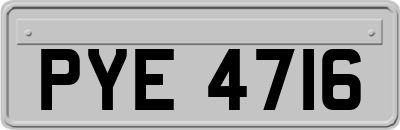 PYE 4716